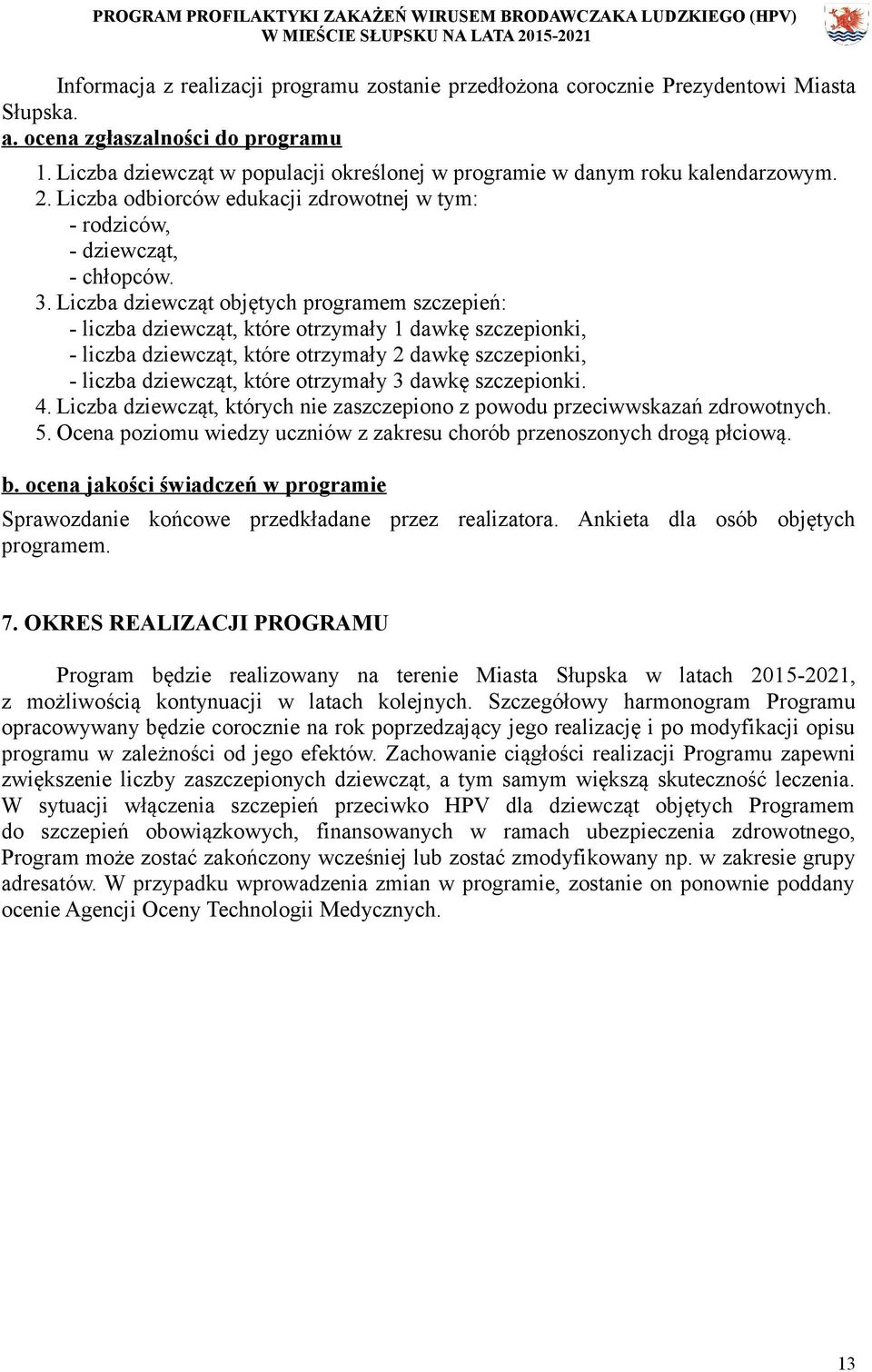 PROGRAM PROFILAKTYKI ZAKAŻEŃ WIRUSEM BRODAWCZAKA LUDZKIEGO (HPV)
W MIEŚCIE SŁUPSKU NA LATA 2015-2021

Informacja z realizacji programu zostanie przedłożona corocznie Prezydentowi Miasta Słupska.

a. ocena zgłaszalności do programu

1. Liczba dziewcząt w populacji określonej w programie w danym roku kalendarzowym.
2. Liczba odbiorców edukacji zdrowotnej w tym:
- rodziców,
- dziewcząt,
- chłopców.
3. Liczba dziewcząt objętych programem szczepień:
- liczba dziewcząt, które otrzymały 1 dawkę szczepionki,
- liczba dziewcząt, które otrzymały 2 dawkę szczepionki,
- liczba dziewcząt, które otrzymały 3 dawkę szczepionki.
4. Liczba dziewcząt, których nie zaszczepiono z powodu przeciwwskazań zdrowotnych.
5. Ocena poziomu wiedzy uczniów z zakresu chorób przenoszonych drogą płciową.

b. ocena jakości świadczeń w programie

Sprawozdanie końcowe przedkładane przez realizatora. Ankieta dla osób objętych programem.

7. OKRES REALIZACJI PROGRAMU

Program będzie realizowany na terenie Miasta Słupska w latach 2015-2021, z możliwością kontynuacji w latach kolejnych. Szczegółowy harmonogram Programu opracowywany będzie corocznie na rok poprzedzający jego realizację i po modyfikacji opisu programu w zależności od jego efektów. Zachowanie ciągłości realizacji Programu zapewni zwiększenie liczby zaszczepionych dziewcząt, a tym samym większą skuteczność leczenia. W sytuacji włączenia szczepień przeciwko HPV dla dziewcząt objętych Programem do szczepień obowiązkowych, finansowanych w ramach ubezpieczenia zdrowotnego, Program może zostać zakończony wcześniej lub zostać zmodyfikowany np. w zakresie grupy adresatów. W przypadku wprowadzenia zmian w programie, zostanie on ponownie poddany ocenie Agencji Oceny Technologii Medycznych.

13